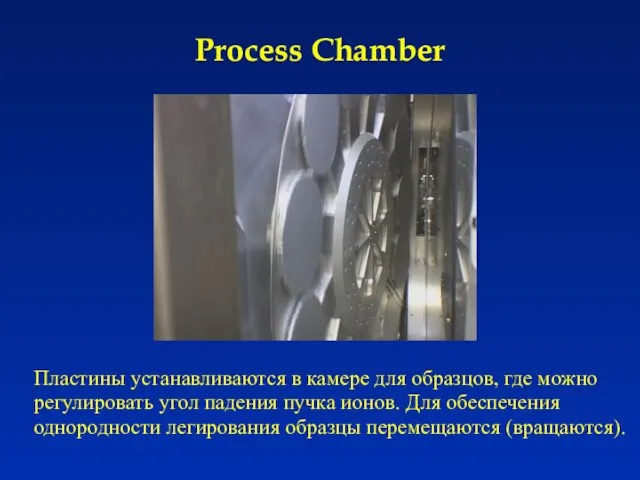 Process Chamber

Пластины устанавливаются в камере для образцов, где можно регулировать угол падения пучка ионов. Для обеспечения однородности легирования образцы перемещаются (вращаются).